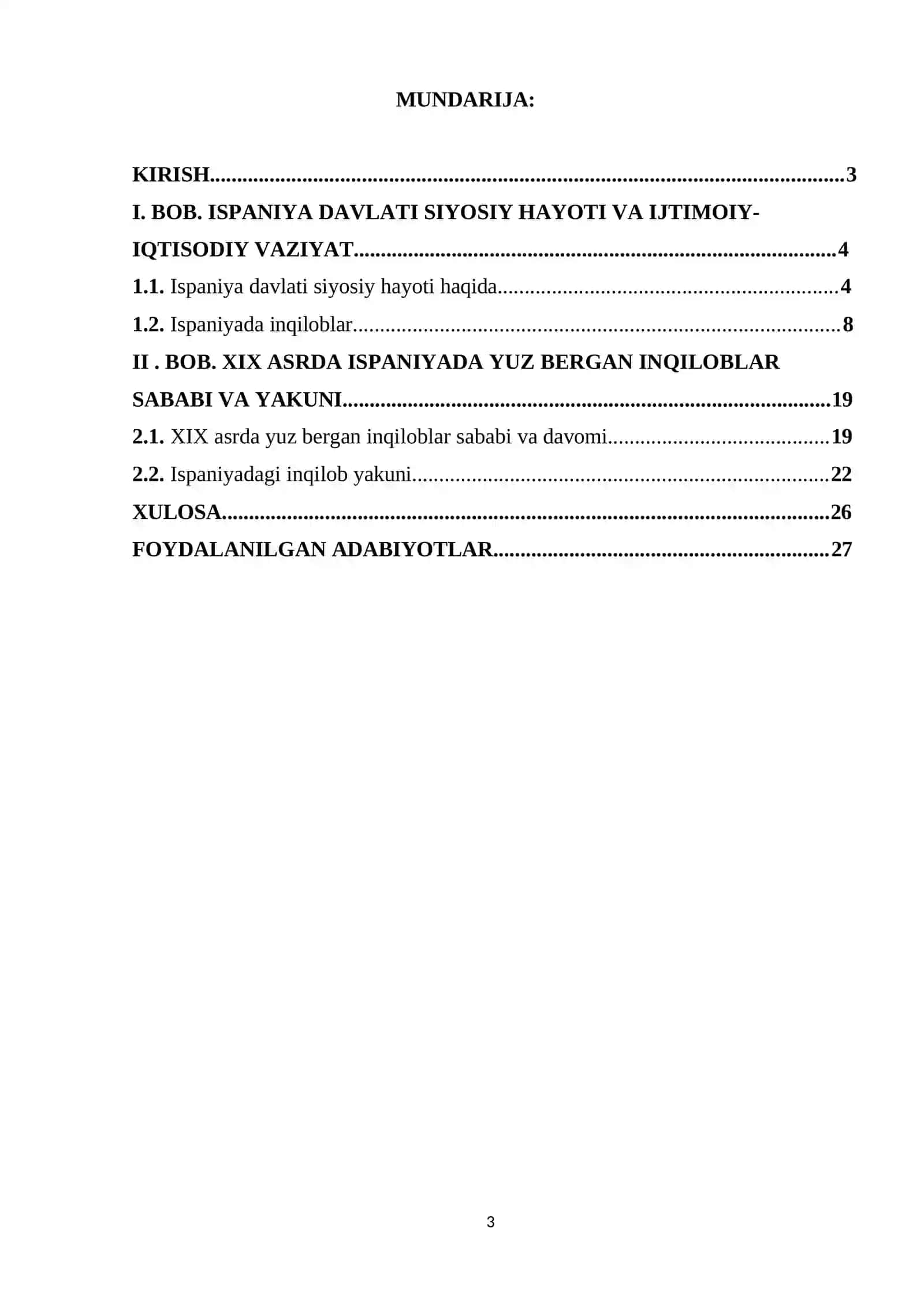 MUNDARIJA:

KIRISH 3

I. BOB. ISPANIYA DAVLATI SIYOSIY HAYOTI VA IJTIMOIY-IQTISODIY VAZIYAT 4

1.1. Ispaniya davlati siyosiy hayoti haqida 4

1.2. Ispaniyada inqiloblar 8

II . BOB. XIX ASRDA ISPANIYADA YUZ BERGAN INQILOBLAR SABABI VA YAKUNI 19

2.1. XIX asrda yuz bergan inqiloblar sababi va davomi 19

2.2. Ispaniyadagi inqilob yakuni 22

XULOSA 26

FOYDALANILGAN ADABIYOTLAR 27

3